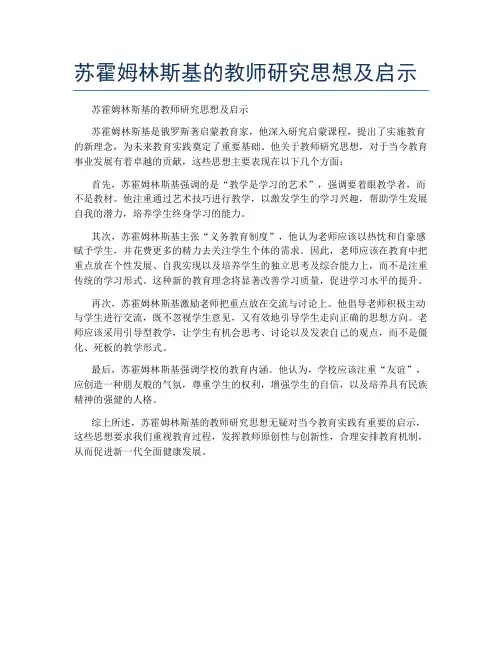 苏霍姆林斯基的教师研究思想及启示

苏霍姆林斯基的教师研究思想及启示

苏霍姆林斯基是俄罗斯著启蒙教育家，他深入研究启蒙课程，提出了实施教育的新理念，为未来教育实践奠定了重要基础。他关于教师研究思想，对于当今教育事业发展有着卓越的贡献，这些思想主要表现在以下几个方面：

首先，苏霍姆林斯基强调的是“教学是学习的艺术”，强调要着眼教学者，而不是教材。他注重通过艺术技巧进行教学，以激发学生的学习兴趣，帮助学生发展自我的潜力，培养学生终身学习的能力。

其次，苏霍姆林斯基主张“义务教育制度”，他认为老师应该以热忱和自豪感赋予学生，并花费更多的精力去关注学生个体的需求。因此，老师应该在教育中把重点放在个性发展、自我实现以及培养学生的独立思考及综合能力上，而不是注重传统的学习形式。这种新的教育理念将显著改善学习质量，促进学习水平的提升。

再次，苏霍姆林斯基激励老师把重点放在交流与讨论上。他倡导老师积极主动与学生进行交流，既不忽视学生意见，又有效地引导学生走向正确的思想方向。老师应该采用引导型教学，让学生有机会思考、讨论以及发表自己的观点，而不是僵化、死板的教学形式。

最后，苏霍姆林斯基强调学校的教育内涵。他认为，学校应该注重“友谊”，应创造一种朋友般的气氛，尊重学生的权利，增强学生的自信，以及培养具有民族精神的强健的人格。

综上所述，苏霍姆林斯基的教师研究思想无疑对当今教育实践有重要的启示，这些思想要求我们重视教育过程，发挥教师原创性与创新性，合理安排教育机制，从而促进新一代全面健康发展。